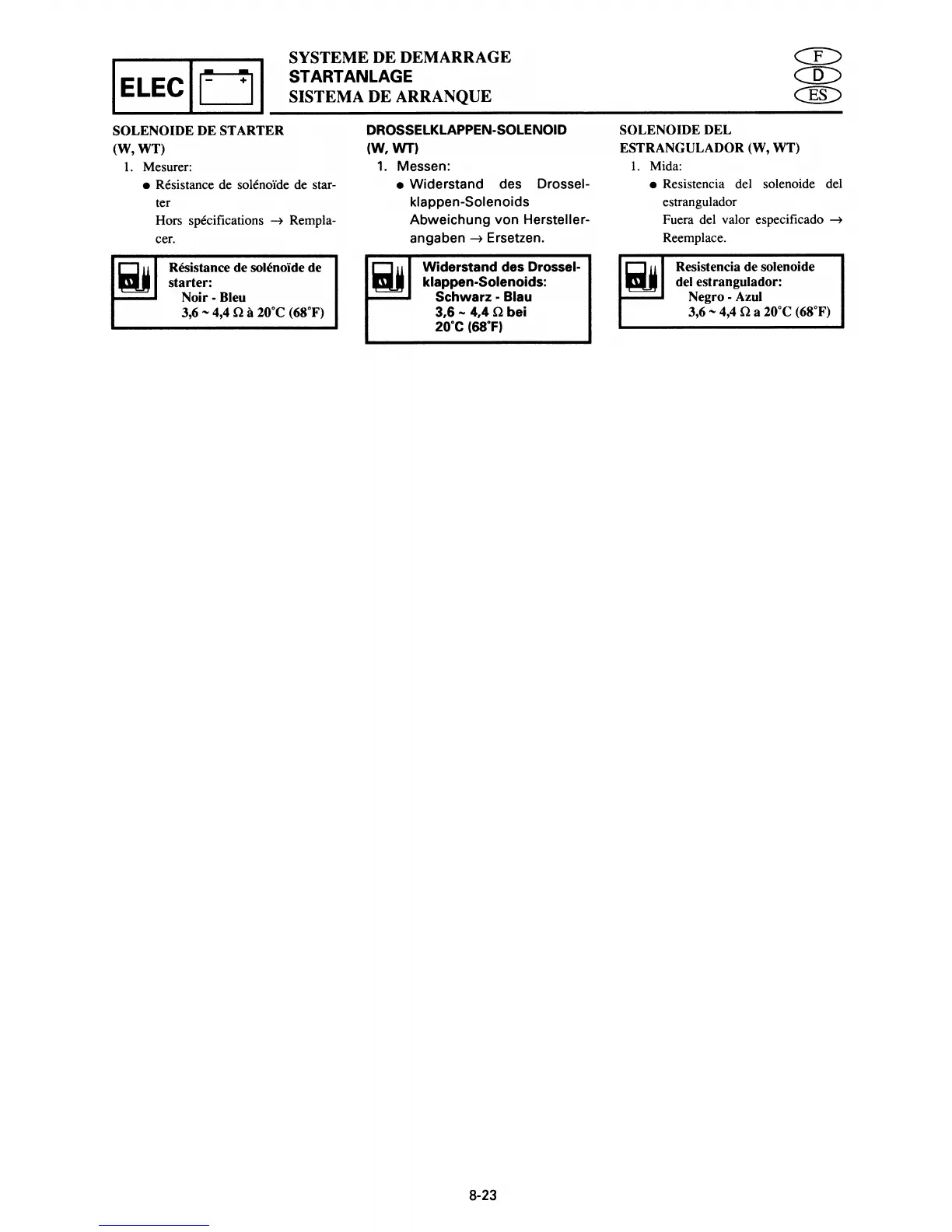 ELEC

SYSTEME DE DEMARRAGE
STARTANLAGE
SISTEMA DE ARRANQUE

F
D
ES

SOLENOIDE DE STARTER (W, WT)

1. Mesurer:
● Résistance de solénoïde de starter
Hors spécifications → Remplacer.

Résistance de solénoïde de starter:
Noir - Bleu
3,6 ~ 4,4 Ω à 20°C (68°F)

DROSSELKLAPPEN-SOLENOID (W, WT)

1. Messen:
● Widerstand des Drosselklappen-Solenoids
Abweichung von Herstellerangaben → Ersetzen.

Widerstand des Drosselklappen-Solenoids:
Schwarz - Blau
3,6 ~ 4,4 Ω bei 20°C (68°F)

SOLENOIDE DEL ESTRANGULADOR (W, WT)

1. Mida:
● Resistencia del solenoide del estrangulador
Fuera del valor especificado → Reemplace.

Resistencia de solenoide del estrangulador:
Negro - Azul
3,6 ~ 4,4 Ω a 20°C (68°F)

8-23